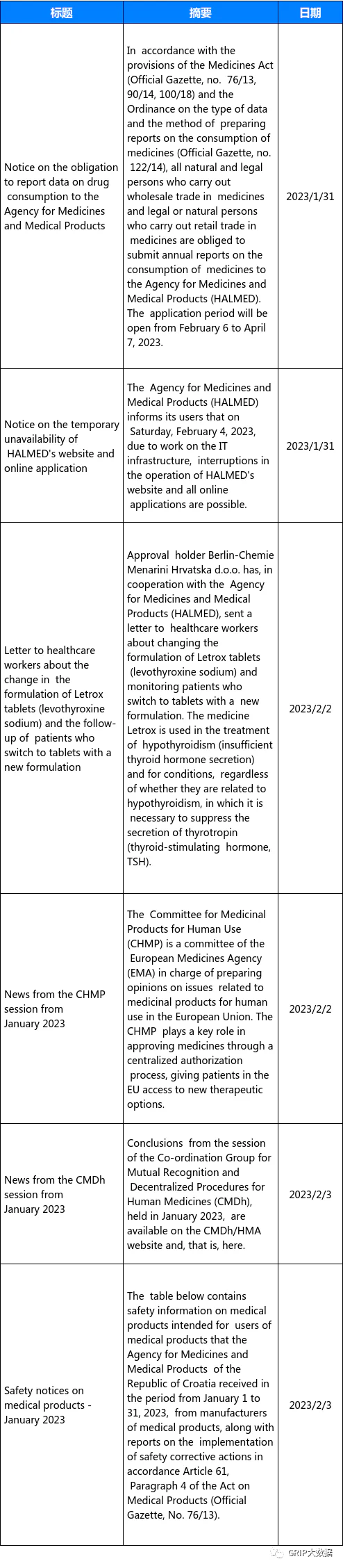 | 标题 | 摘要 | 日期 |
|---|---|---|
| Notice on the obligation to report data on drug consumption to the Agency for Medicines and Medical Products | In accordance with the provisions of the Medicines Act (Official Gazette, no. 76/13, 90/14, 100/18) and the Ordinance on the type of data and the method of preparing reports on the consumption of medicines (Official Gazette, no. 122/14), all natural and legal persons who carry out wholesale trade in medicines and legal or natural persons who carry out retail trade in medicines are obliged to submit annual reports on the consumption of medicines to the Agency for Medicines and Medical Products (HALMED). The application period will be open from February 6 to April 7, 2023. | 2023/1/31 |
| Notice on the temporary unavailability of HALMED's website and online application | The Agency for Medicines and Medical Products (HALMED) informs its users that on Saturday, February 4, 2023, due to work on the IT infrastructure, interruptions in the operation of HALMED's website and all online applications are possible. | 2023/1/31 |
| Letter to healthcare workers about the change in the formulation of Letrox tablets (levothyroxine sodium) and the follow-up of patients who switch to tablets with a new formulation | Approval holder Berlin-Chemie Menarini Hrvatska d.o.o. has, in cooperation with the Agency for Medicines and Medical Products (HALMED), sent a letter to healthcare workers about changing the formulation of Letrox tablets (levothyroxine sodium) and monitoring patients who switch to tablets with a new formulation. The medicine Letrox is used in the treatment of hypothyroidism (insufficient thyroid hormone secretion) and for conditions, regardless of whether they are related to hypothyroidism, in which it is necessary to suppress the secretion of thyrotropin (thyroid-stimulating hormone, TSH). | 2023/2/2 |
| News from the CHMP session from January 2023 | The Committee for Medicinal Products for Human Use (CHMP) is a committee of the European Medicines Agency (EMA) in charge of preparing opinions on issues related to medicinal products for human use in the European Union. The CHMP plays a key role in approving medicines through a centralized authorization process, giving patients in the EU access to new therapeutic options. | 2023/2/2 |
| News from the CMDh session from January 2023 | Conclusions from the session of the Co-ordination Group for Mutual Recognition and Decentralized Procedures for Human Medicines (CMDh), held in January 2023, are available on the CMDh/HMA website and, that is, here. | 2023/2/3 |
| Safety notices on medical products - January 2023 | The table below contains safety information on medical products intended for users of medical products that the Agency for Medicines and Medical Products of the Republic of Croatia received in the period from January 1 to 31, 2023, from manufacturers of medical products, along with reports on the implementation of safety corrective actions in accordance Article 61, Paragraph 4 of the Act on Medical Products (Official Gazette, No. 76/13). | 2023/2/3 |

GRIP大数据